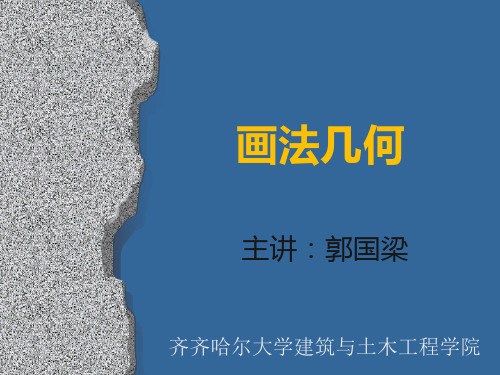 画法几何

主讲：郭国梁

齐齐哈尔大学建筑与土木工程学院